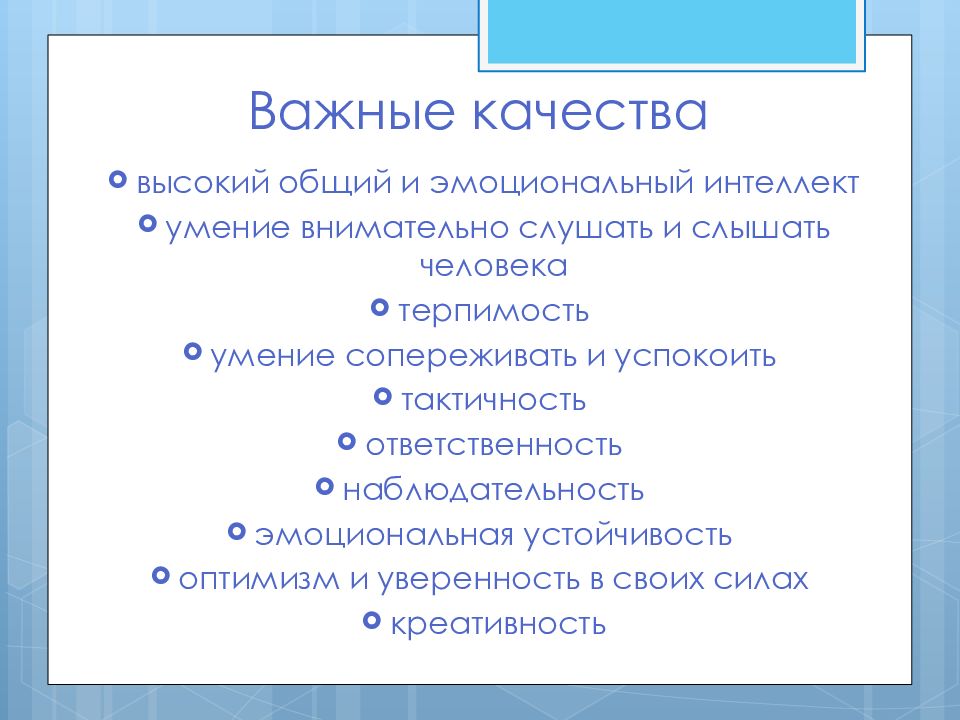 Важные качества

высокий общий и эмоциональный интеллект

умение внимательно слушать и слышать человека

терпимость

умение сопереживать и успокоить

тактичность

ответственность

наблюдательность

эмоциональная устойчивость

оптимизм и уверенность в своих силах

креативность